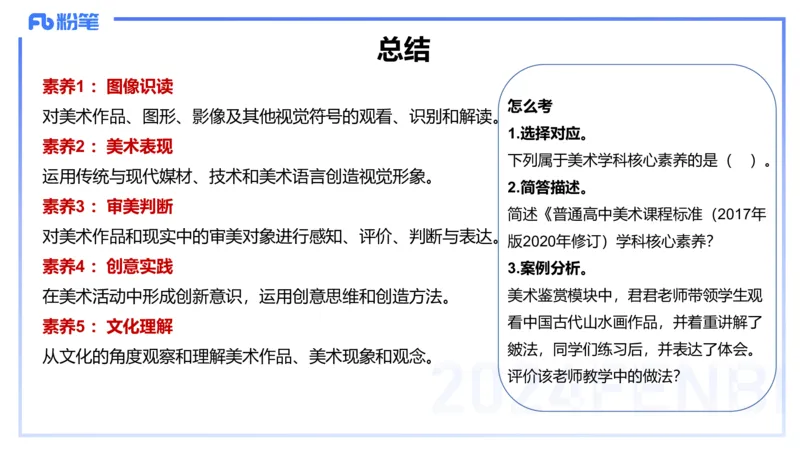 Fb 粉笔

总结

素养1： 图像识读
对美术作品、图形、影像及其他视觉符号的观看、识别和解读。

素养2： 美术表现
运用传统与现代媒材、技术和美术语言创造视觉形象。

素养3： 审美判断
对美术作品和现实中的审美对象进行感知、评价、判断与表达。

素养4： 创意实践
在美术活动中形成创新意识，运用创意思维和创造方法。

素养5： 文化理解
从文化的角度观察和理解美术作品、美术现象和观念。

怎么考
1.选择对应。
下列属于美术学科核心素养的是（ ）。
2.简答描述。
简述《普通高中美术课程标准（2017年版2020年修订）学科核心素养？
3.案例分析。
美术鉴赏模块中，君君老师带领学生观看中国古代山水画作品，并着重讲解了皴法，同学们练习后，并表达了体会。评价该老师教学中的做法？

2024FENBI